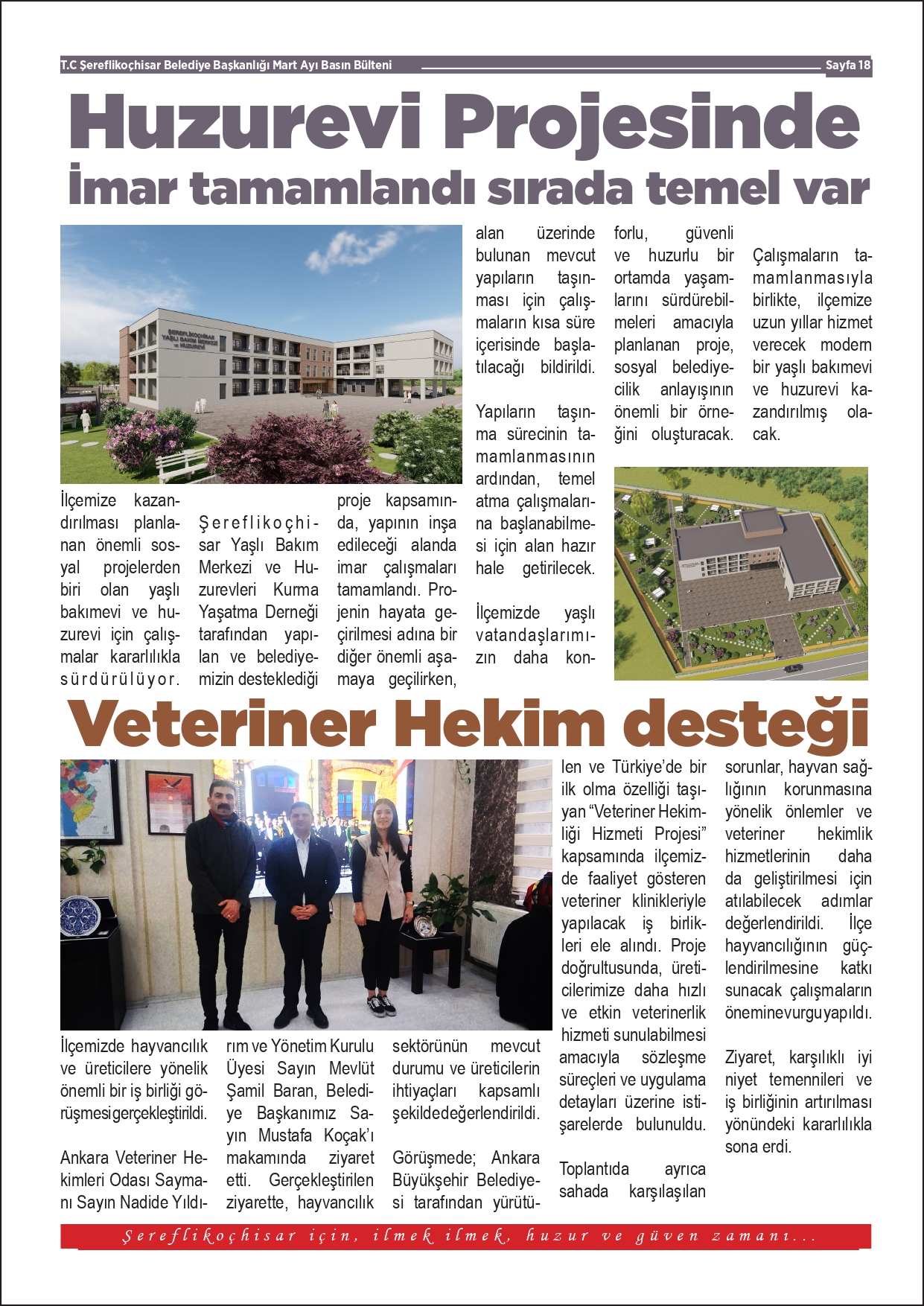 T.C Şereflikoçhisar Belediye Başkanlığı Mart Ayı Basın Bülteni

Sayfa 18

Huzurevi Projesinde
İmar tamamlandı sırada temel var

ŞEREFLİKOÇHİSAR YAŞLI BAKIM MERKEZİ ve HUZUREVİ

İlçemize kazandırılması planlanan önemli sosyal projelerden biri olan yaşlı bakımevi ve huzurevi için çalışmalar kararlılıkla sürdürülüyor.

Şereflikoçhisar Yaşlı Bakım Merkezi ve Huzurevleri Kurma Yaşatma Derneği tarafından yapılan ve belediyemizin desteklediği proje kapsamında, yapının inşa edileceği alanda imar çalışmaları tamamlandı. Projenin hayata geçirilmesi adına bir diğer önemli aşamaya geçilirken, alan üzerinde bulunan mevcut yapıların taşınması için çalışmaların kısa süre içerisinde başlatılacağı bildirildi.

Yapıların taşınma sürecinin tamamlanmasının ardından, temel atma çalışmalarına başlanabilmesi için alan hazır hale getirilecek.

İlçemizde yaşlı vatandaşlarımızın daha konforlu, güvenli ve huzurlu bir ortamda yaşamlarını sürdürebilmeleri amacıyla planlanan proje, sosyal belediyecilik anlayışının önemli bir örneğini oluşturacak.

Çalışmaların tamamlanmasıyla birlikte, ilçemize uzun yıllar hizmet verecek modern bir yaşlı bakımevi ve huzurevi kazandırılmış olacak.

Veteriner Hekim desteği

İlçemizde hayvancılık ve üreticilere yönelik önemli bir iş birliği görüşmesi gerçekleştirildi.

Ankara Veteriner Hekimleri Odası Saymanı Sayın Nadide Yıldırım ve Yönetim Kurulu Üyesi Sayın Mevlüt Şamil Baran, Belediye Başkanımız Sayın Mustafa Koçak'ı makamında ziyaret etti. Gerçekleştirilen ziyarette, hayvancılık sektörünün mevcut durumu ve üreticilerin ihtiyaçları kapsamlı şekilde değerlendirildi.

Görüşmede; Ankara Büyükşehir Belediyesi tarafından yürütülen ve Türkiye'de bir ilk olma özelliği taşıyan "Veteriner Hekimliği Hizmeti Projesi" kapsamında ilçemizde faaliyet gösteren veteriner klinikleriyle yapılacak iş birlikleri ele alındı. Proje doğrultusunda, üreticilerimize daha hızlı ve etkin veterinerlik hizmeti sunulabilmesi amacıyla sözleşme süreçleri ve uygulama detayları üzerine istişarelerde bulunuldu.

Toplantıda ayrıca sahada karşılaşılan sorunlar, hayvan sağlığının korunmasına yönelik önlemler ve veteriner hekimlik hizmetlerinin daha da geliştirilmesi için atılabilecek adımlar değerlendirildi. İlçe hayvancılığının güçlendirilmesine katkı sunacak çalışmaların önemine vurgu yapıldı.

Ziyaret, karşılıklı iyi niyet temennileri ve iş birliğinin artırılması yönündeki kararlılıkla sona erdi.

Şereflikoçhisar için, ilmek ilmek, huzur ve güven zamanı...